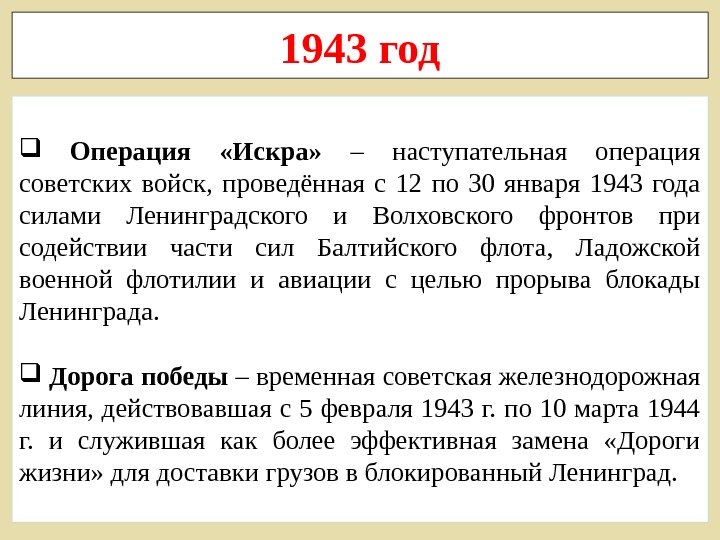 1943 год

❑ Операция «Искра» – наступательная операция советских войск, проведённая с 12 по 30 января 1943 года силами Ленинградского и Волховского фронтов при содействии части сил Балтийского флота, Ладожской военной флотилии и авиации с целью прорыва блокады Ленинграда.

❑ Дорога победы – временная советская железнодорожная линия, действовавшая с 5 февраля 1943 г. по 10 марта 1944 г. и служившая как более эффективная замена «Дороги жизни» для доставки грузов в блокированный Ленинград.